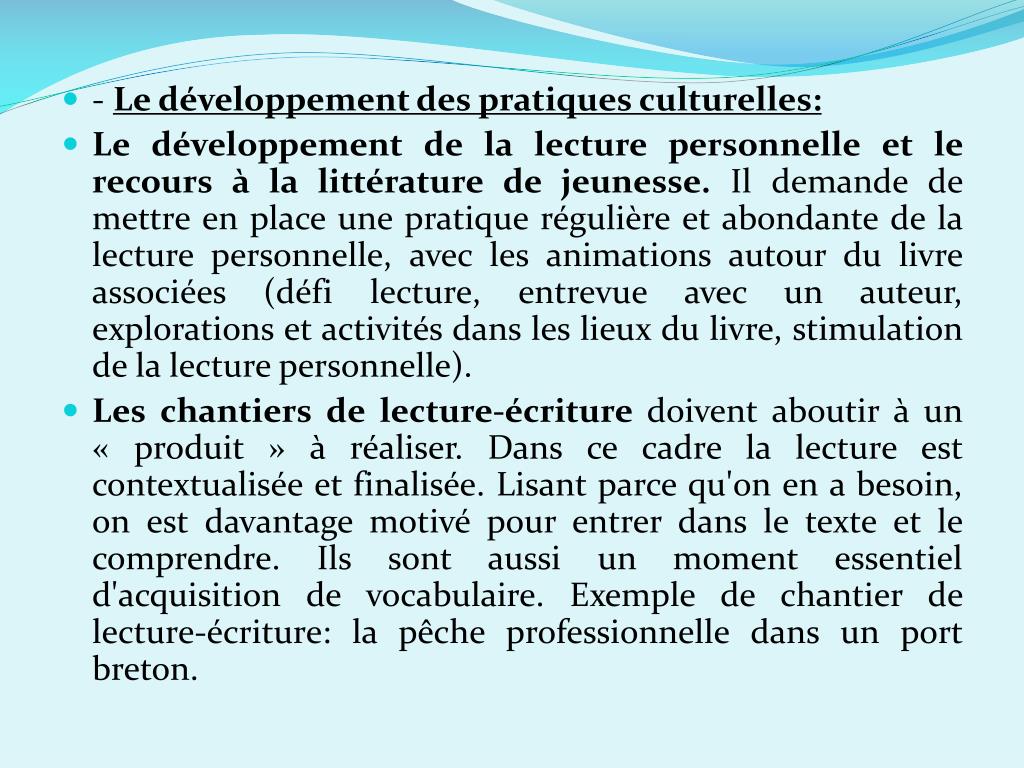 - Le développement des pratiques culturelles:

Le développement de la lecture personnelle et le recours à la littérature de jeunesse. Il demande de mettre en place une pratique régulière et abondante de la lecture personnelle, avec les animations autour du livre associées (défi lecture, entrevue avec un auteur, explorations et activités dans les lieux du livre, stimulation de la lecture personnelle).

Les chantiers de lecture-écriture doivent aboutir à un « produit » à réaliser. Dans ce cadre la lecture est contextualisée et finalisée. Lisant parce qu'on en a besoin, on est davantage motivé pour entrer dans le texte et le comprendre. Ils sont aussi un moment essentiel d'acquisition de vocabulaire. Exemple de chantier de lecture-écriture: la pêche professionnelle dans un port breton.